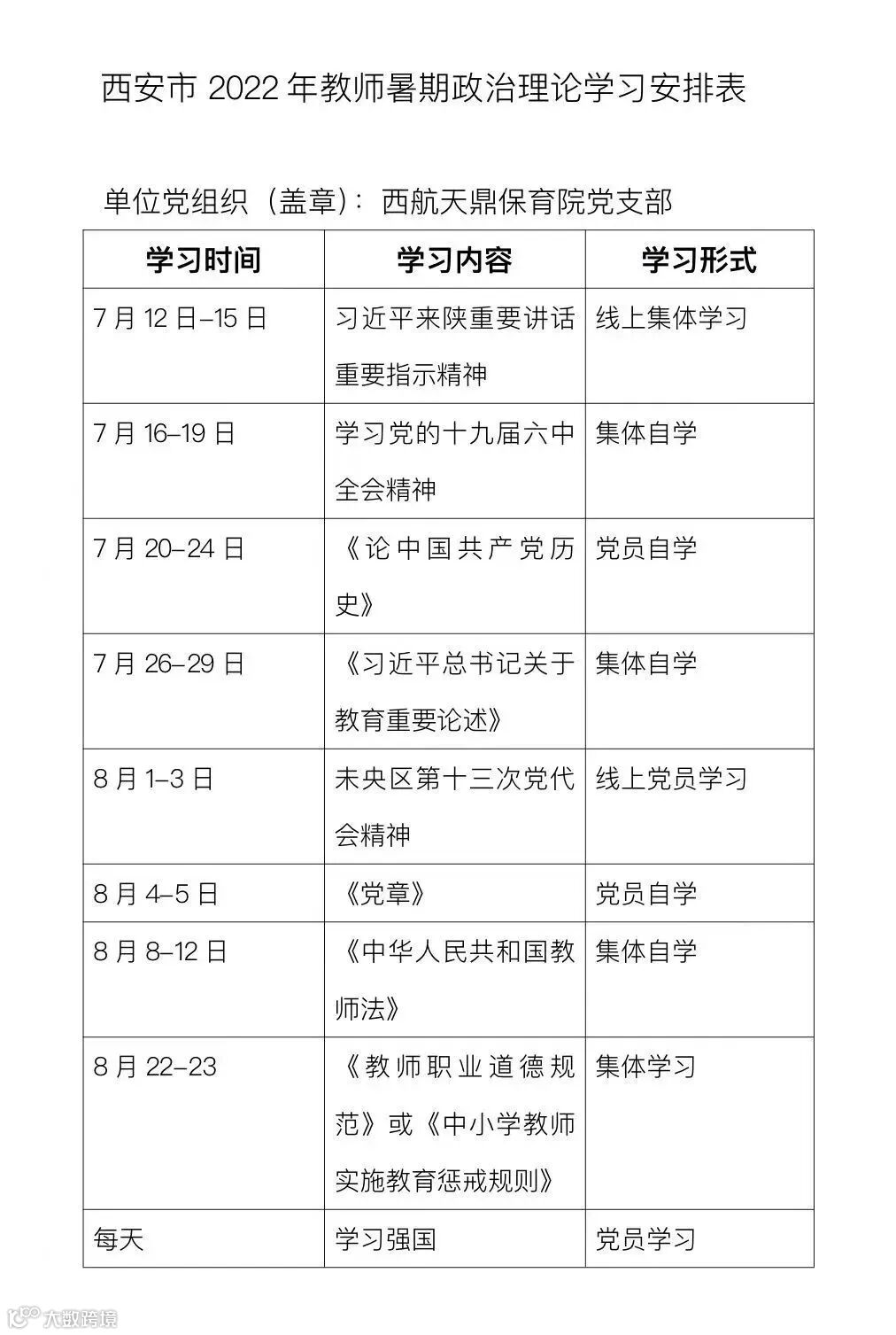 西安市 2022 年教师暑期政治理论学习安排表

单位党组织（盖章）：西航天鼎保育院党支部

| 学习时间 | 学习内容 | 学习形式 |
|---|---|---|
| 7 月 12 日–15 日 | 习近平来陕重要讲话重要指示精神 | 线上集体学习 |
| 7 月 16–19 日 | 学习党的十九届六中全会精神 | 集体自学 |
| 7 月 20–24 日 | 《论中国共产党历史》 | 党员自学 |
| 7 月 26–29 日 | 《习近平总书记关于教育重要论述》 | 集体自学 |
| 8 月 1–3 日 | 未央区第十三次党代会精神 | 线上党员学习 |
| 8 月 4–5 日 | 《党章》 | 党员自学 |
| 8 月 8–12 日 | 《中华人民共和国教师法》 | 集体自学 |
| 8 月 22–23 | 《教师职业道德规范》或《中小学教师实施教育惩戒规则》 | 集体学习 |
| 每天 | 学习强国 | 党员学习 |

大数跨境